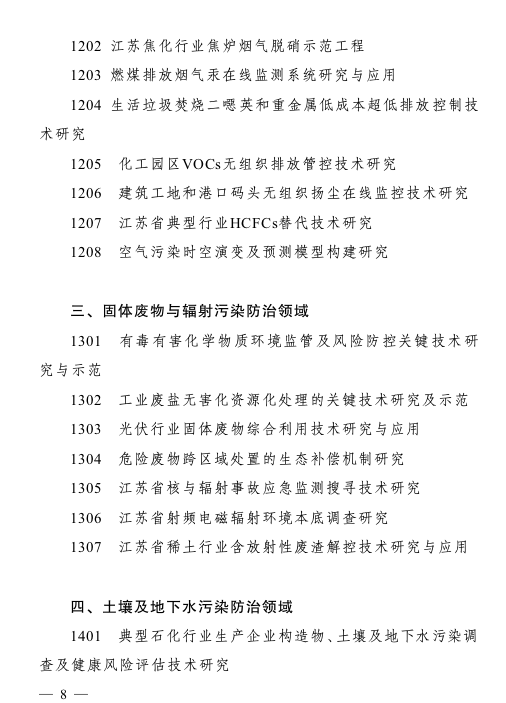 1202 江苏焦化行业焦炉烟气脱硝示范工程

1203 燃煤排放烟气汞在线监测系统研究与应用

1204 生活垃圾焚烧二噁英和重金属低成本超低排放控制技术研究

1205 化工园区VOCs无组织排放管控技术研究

1206 建筑工地和港口码头无组织扬尘在线监控技术研究

1207 江苏省典型行业HCFCs替代技术研究

1208 空气污染时空演变及预测模型构建研究

三、固体废物与辐射污染防治领域

1301 有毒有害化学物质环境监管及风险防控关键技术研究与示范

1302 工业废盐无害化资源化处理的关键技术研究及示范

1303 光伏行业固体废物综合利用技术研究与应用

1304 危险废物跨区域处置的生态补偿机制研究

1305 江苏省核与辐射事故应急监测搜寻技术研究

1306 江苏省射频电磁辐射环境本底调查研究

1307 江苏省稀土行业含放射性废渣解控技术研究与应用

四、土壤及地下水污染防治领域

1401 典型石化行业生产企业构造物、土壤及地下水污染调查及健康风险评估技术研究

— 8 —